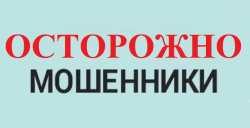 ОСТОРОЖНО
МОШЕННИКИ